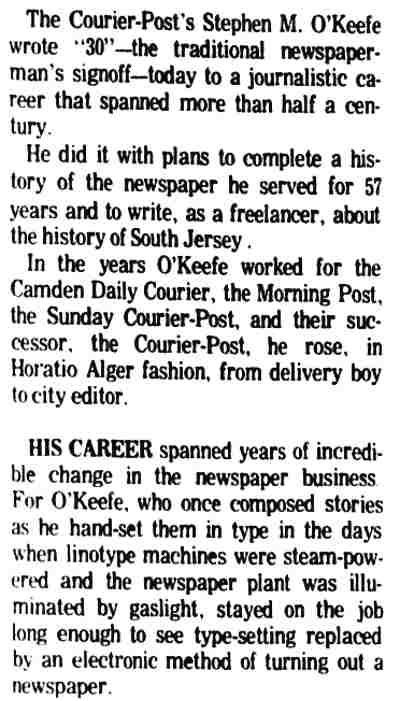 The Courier-Post's Stephen M. O'Keefe wrote "30"—the traditional newspaperman's signoff—today to a journalistic career that spanned more than half a century.

He did it with plans to complete a history of the newspaper he served for 57 years and to write, as a freelancer, about the history of South Jersey .

In the years O'Keefe worked for the Camden Daily Courier, the Morning Post, the Sunday Courier-Post, and their successor, the Courier-Post, he rose, in Horatio Alger fashion, from delivery boy to city editor.

HIS CAREER spanned years of incredible change in the newspaper business. For O'Keefe, who once composed stories as he hand-set them in type in the days when linotype machines were steam-powered and the newspaper plant was illuminated by gaslight, stayed on the job long enough to see type-setting replaced by an electronic method of turning out a newspaper.